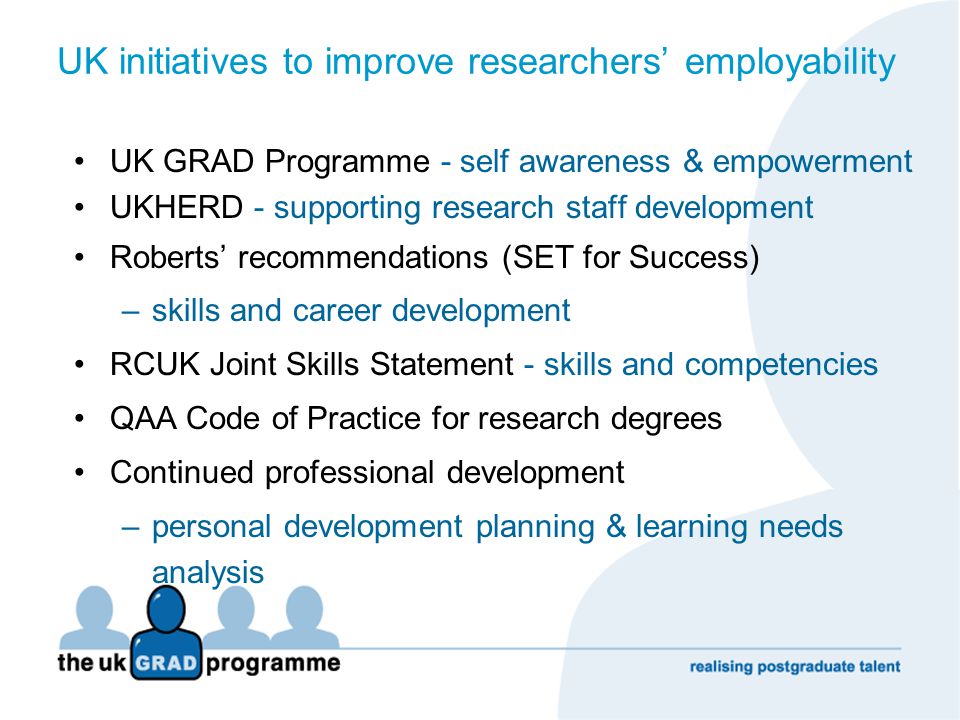 UK initiatives to improve researchers' employability

• UK GRAD Programme - self awareness & empowerment
• UKHERD - supporting research staff development
• Roberts' recommendations (SET for Success)
– skills and career development
• RCUK Joint Skills Statement - skills and competencies
• QAA Code of Practice for research degrees
• Continued professional development
– personal development planning & learning needs analysis

the uk GRAD programme

realising postgraduate talent